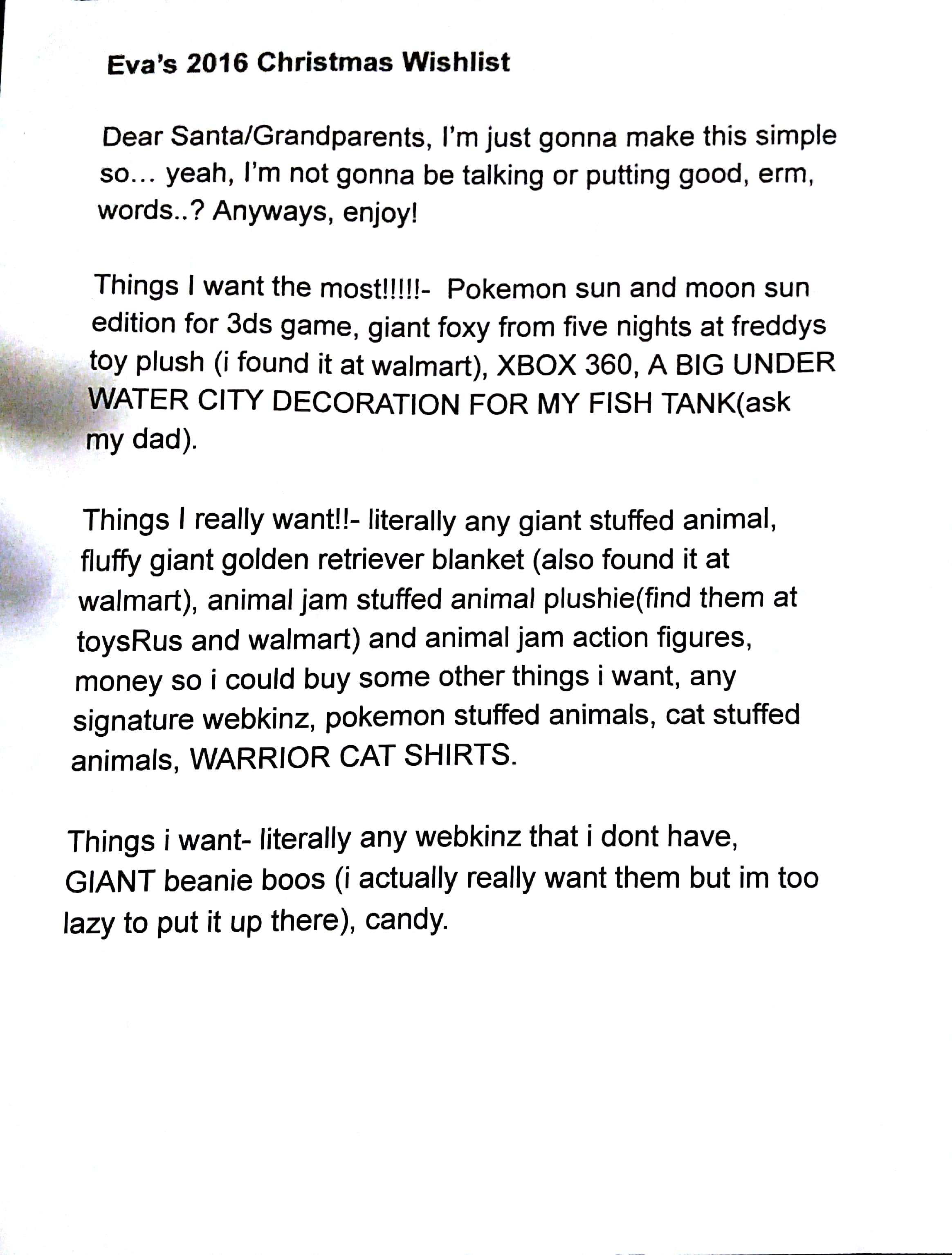 Eva's 2016 Christmas Wishlist

Dear Santa/Grandparents, I'm just gonna make this simple so… yeah, I'm not gonna be talking or putting good, erm, words..? Anyways, enjoy!

Things I want the most!!!!!- Pokemon sun and moon sun edition for 3ds game, giant foxy from five nights at freddys toy plush (i found it at walmart), XBOX 360, A BIG UNDER WATER CITY DECORATION FOR MY FISH TANK(ask my dad).

Things I really want!!- literally any giant stuffed animal, fluffy giant golden retriever blanket (also found it at walmart), animal jam stuffed animal plushie(find them at toysRus and walmart) and animal jam action figures, money so i could buy some other things i want, any signature webkinz, pokemon stuffed animals, cat stuffed animals, WARRIOR CAT SHIRTS.

Things i want- literally any webkinz that i dont have, GIANT beanie boos (i actually really want them but im too lazy to put it up there), candy.